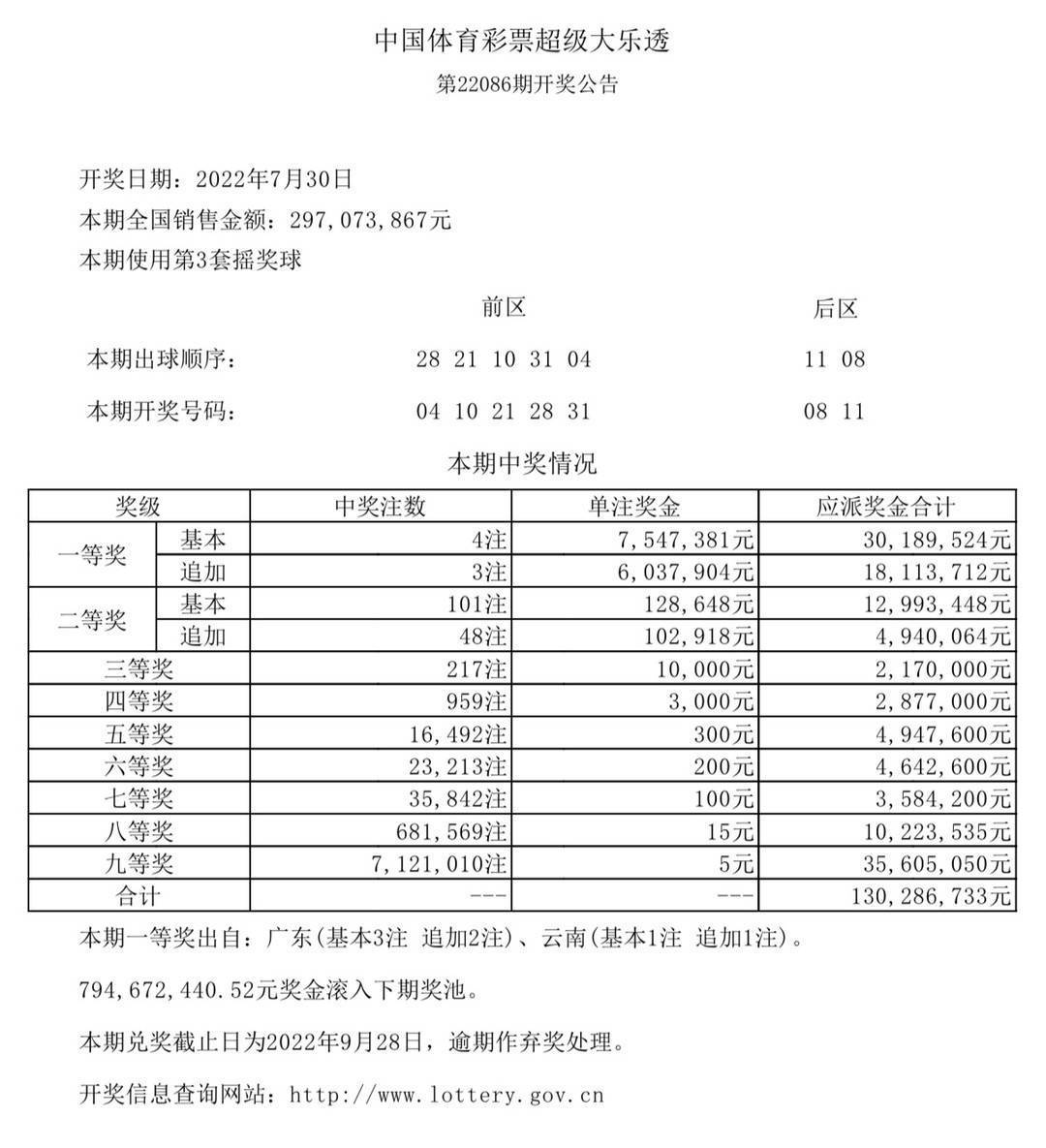 中国体育彩票超级大乐透

第22086期开奖公告

开奖日期：2022年7月30日

本期全国销售金额：297,073,867元

本期使用第3套摇奖球

前区 后区

本期出球顺序： 28 21 10 31 04 11 08

本期开奖号码： 04 10 21 28 31 08 11

本期中奖情况

| 奖级 | | 中奖注数 | 单注奖金 | 应派奖金合计 |
|---|---|---|---|---|
| 一等奖 | 基本 | 4注 | 7,547,381元 | 30,189,524元 |
| | 追加 | 3注 | 6,037,904元 | 18,113,712元 |
| 二等奖 | 基本 | 101注 | 128,648元 | 12,993,448元 |
| | 追加 | 48注 | 102,918元 | 4,940,064元 |
| 三等奖 | | 217注 | 10,000元 | 2,170,000元 |
| 四等奖 | | 959注 | 3,000元 | 2,877,000元 |
| 五等奖 | | 16,492注 | 300元 | 4,947,600元 |
| 六等奖 | | 23,213注 | 200元 | 4,642,600元 |
| 七等奖 | | 35,842注 | 100元 | 3,584,200元 |
| 八等奖 | | 681,569注 | 15元 | 10,223,535元 |
| 九等奖 | | 7,121,010注 | 5元 | 35,605,050元 |
| 合计 | | --- | --- | 130,286,733元 |

本期一等奖出自：广东(基本3注 追加2注)、云南(基本1注 追加1注)。

794,672,440.52元奖金滚入下期奖池。

本期兑奖截止日为2022年9月28日，逾期作弃奖处理。

开奖信息查询网站：http://www.lottery.gov.cn